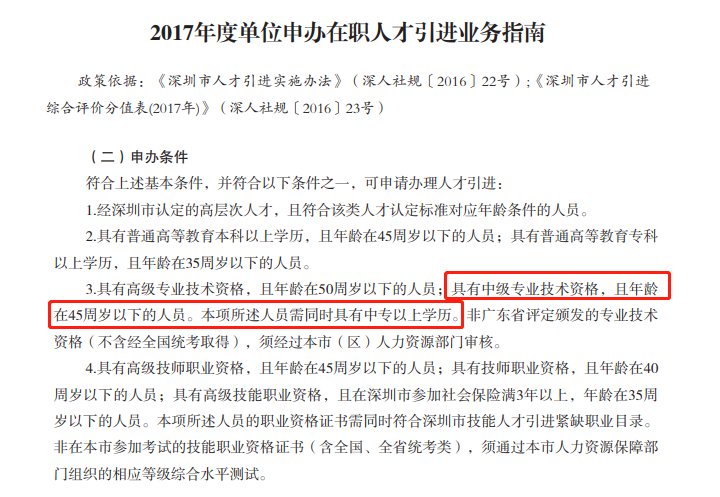 2017年度单位申办在职人才引进业务指南

政策依据：《深圳市人才引进实施办法》（深人社规〔2016〕22号）；《深圳市人才引进综合评价分值表(2017年)》（深人社规〔2016〕23号）

（二）申办条件

符合上述基本条件，并符合以下条件之一，可申请办理人才引进：

1.经深圳市认定的高层次人才，且符合该类人才认定标准对应年龄条件的人员。

2.具有普通高等教育本科以上学历，且年龄在45周岁以下的人员；具有普通高等教育专科以上学历，且年龄在35周岁以下的人员。

3.具有高级专业技术资格，且年龄在50周岁以下的人员；具有中级专业技术资格，且年龄在45周岁以下的人员。本项所述人员需同时具有中专以上学历。非广东省评定颁发的专业技术资格（不含经全国统考取得），须经过本市（区）人力资源部门审核。

4.具有高级技师职业资格，且年龄在45周岁以下的人员；具有技师职业资格，且年龄在40周岁以下的人员；具有高级技能职业资格，且在深圳市参加社会保险满3年以上，年龄在35周岁以下的人员。本项所述人员的职业资格证书需同时符合深圳市技能人才引进紧缺职业目录。非在本市参加考试的技能职业资格证书（含全国、全省统考类），须通过本市人力资源保障部门组织的相应等级综合水平测试。